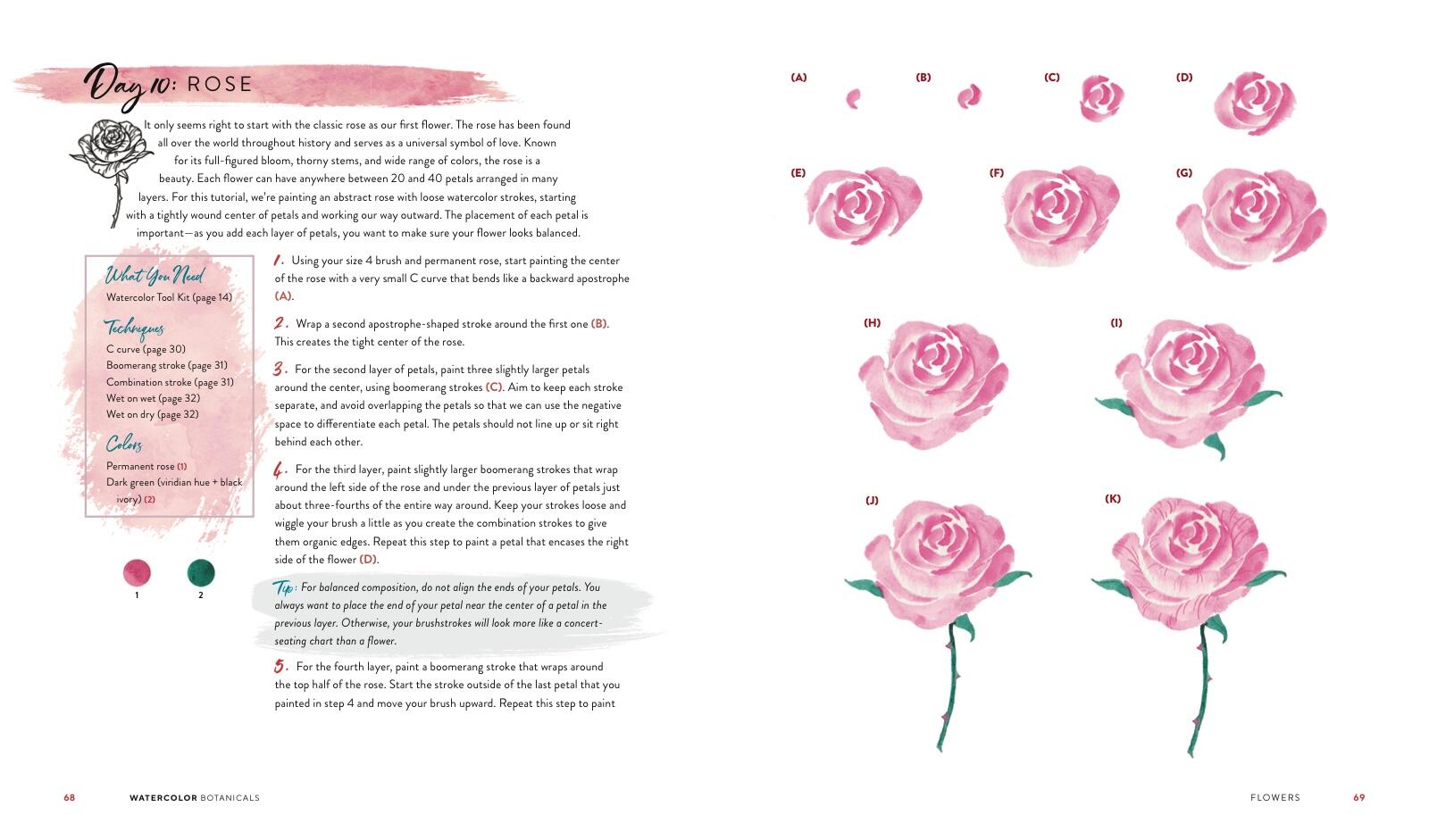 Day 10: ROSE

It only seems right to start with the classic rose as our first flower. The rose has been found all over the world throughout history and serves as a universal symbol of love. Known for its full-figured bloom, thorny stems, and wide range of colors, the rose is a beauty. Each flower can have anywhere between 20 and 40 petals arranged in many layers. For this tutorial, we're painting an abstract rose with loose watercolor strokes, starting with a tightly wound center of petals and working our way outward. The placement of each petal is important—as you add each layer of petals, you want to make sure your flower looks balanced.

What You Need
Watercolor Tool Kit (page 14)

Techniques
C curve (page 30)
Boomerang stroke (page 31)
Combination stroke (page 31)
Wet on wet (page 32)
Wet on dry (page 32)

Colors
Permanent rose (1)
Dark green (viridian hue + black ivory) (2)

1
2

1. Using your size 4 brush and permanent rose, start painting the center of the rose with a very small C curve that bends like a backward apostrophe (A).

2. Wrap a second apostrophe-shaped stroke around the first one (B). This creates the tight center of the rose.

3. For the second layer of petals, paint three slightly larger petals around the center, using boomerang strokes (C). Aim to keep each stroke separate, and avoid overlapping the petals so that we can use the negative space to differentiate each petal. The petals should not line up or sit right behind each other.

4. For the third layer, paint slightly larger boomerang strokes that wrap around the left side of the rose and under the previous layer of petals just about three-fourths of the entire way around. Keep your strokes loose and wiggle your brush a little as you create the combination strokes to give them organic edges. Repeat this step to paint a petal that encases the right side of the flower (D).

Tip: For balanced composition, do not align the ends of your petals. You always want to place the end of your petal near the center of a petal in the previous layer. Otherwise, your brushstrokes will look more like a concert-seating chart than a flower.

5. For the fourth layer, paint a boomerang stroke that wraps around the top half of the rose. Start the stroke outside of the last petal that you painted in step 4 and move your brush upward. Repeat this step to paint

68 WATERCOLOR BOTANICALS

(A) (B) (C) (D)
(E) (F) (G)
(H) (I)
(J) (K)

FLOWERS 69